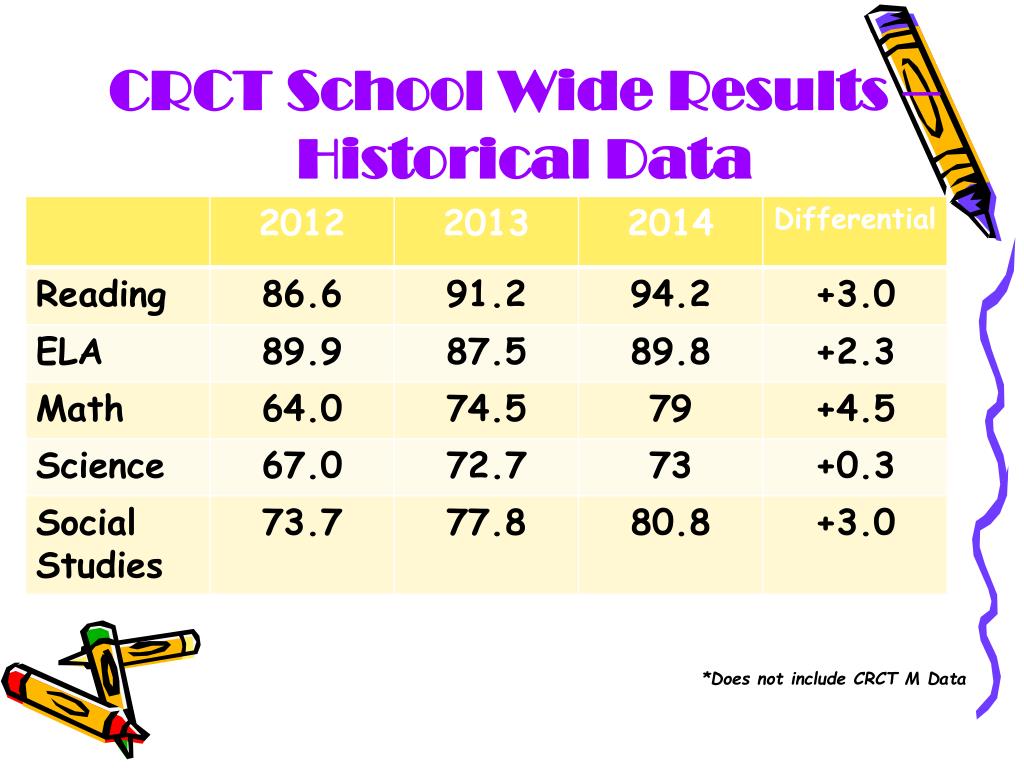 CRCT School Wide Results – Historical Data

| | 2012 | 2013 | 2014 | Differential |
|---|---|---|---|---|
| Reading | 86.6 | 91.2 | 94.2 | +3.0 |
| ELA | 89.9 | 87.5 | 89.8 | +2.3 |
| Math | 64.0 | 74.5 | 79 | +4.5 |
| Science | 67.0 | 72.7 | 73 | +0.3 |
| Social Studies | 73.7 | 77.8 | 80.8 | +3.0 |

*Does not include CRCT M Data